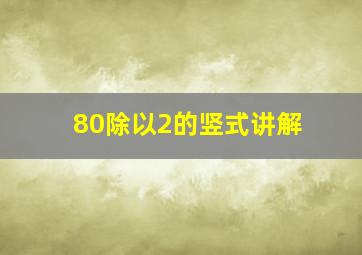 80除以2的竖式讲解